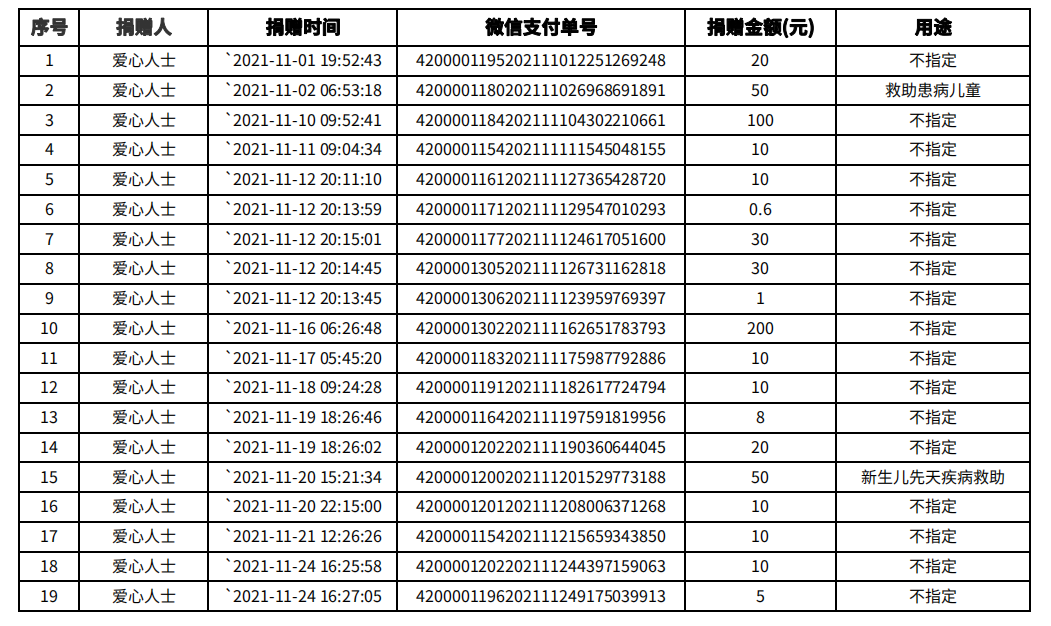 | 序号 | 捐赠人 | 捐赠时间 | 微信支付单号 | 捐赠金额(元) | 用途 |
|---|---|---|---|---|---|
| 1 | 爱心人士 | `2021-11-01 19:52:43 | 4200001195202111012251269248 | 20 | 不指定 |
| 2 | 爱心人士 | `2021-11-02 06:53:18 | 4200001180202111026968691891 | 50 | 救助患病儿童 |
| 3 | 爱心人士 | `2021-11-10 09:52:41 | 4200001184202111104302210661 | 100 | 不指定 |
| 4 | 爱心人士 | `2021-11-11 09:04:34 | 4200001154202111111545048155 | 10 | 不指定 |
| 5 | 爱心人士 | `2021-11-12 20:11:10 | 4200001161202111127365428720 | 10 | 不指定 |
| 6 | 爱心人士 | `2021-11-12 20:13:59 | 4200001171202111129547010293 | 0.6 | 不指定 |
| 7 | 爱心人士 | `2021-11-12 20:15:01 | 4200001177202111124617051600 | 30 | 不指定 |
| 8 | 爱心人士 | `2021-11-12 20:14:45 | 4200001305202111126731162818 | 30 | 不指定 |
| 9 | 爱心人士 | `2021-11-12 20:13:45 | 4200001306202111123959769397 | 1 | 不指定 |
| 10 | 爱心人士 | `2021-11-16 06:26:48 | 4200001302202111162651783793 | 200 | 不指定 |
| 11 | 爱心人士 | `2021-11-17 05:45:20 | 4200001183202111175987792886 | 10 | 不指定 |
| 12 | 爱心人士 | `2021-11-18 09:24:28 | 4200001191202111182617724794 | 10 | 不指定 |
| 13 | 爱心人士 | `2021-11-19 18:26:46 | 4200001164202111197591819956 | 8 | 不指定 |
| 14 | 爱心人士 | `2021-11-19 18:26:02 | 4200001202202111190360644045 | 20 | 不指定 |
| 15 | 爱心人士 | `2021-11-20 15:21:34 | 4200001200202111201529773188 | 50 | 新生儿先天疾病救助 |
| 16 | 爱心人士 | `2021-11-20 22:15:00 | 4200001201202111208006371268 | 10 | 不指定 |
| 17 | 爱心人士 | `2021-11-21 12:26:26 | 4200001154202111215659343850 | 10 | 不指定 |
| 18 | 爱心人士 | `2021-11-24 16:25:58 | 4200001202202111244397159063 | 10 | 不指定 |
| 19 | 爱心人士 | `2021-11-24 16:27:05 | 4200001196202111249175039913 | 5 | 不指定 |